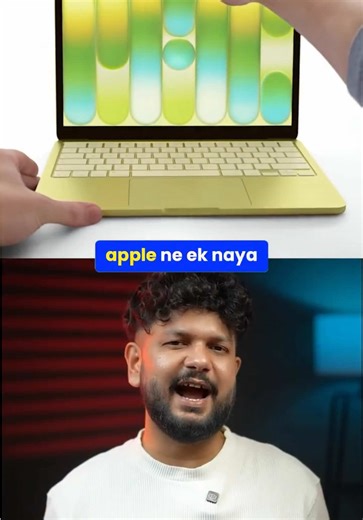 apple ne ek naya